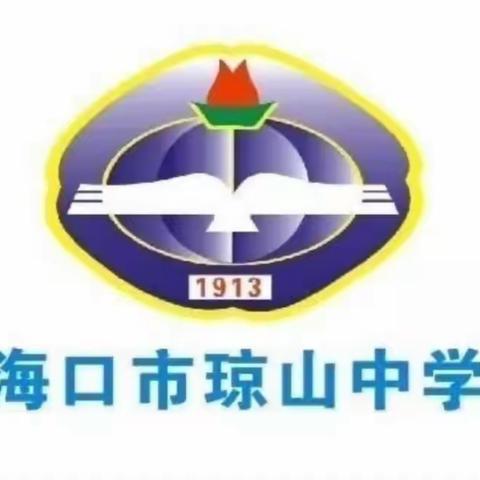 1913

海口市琼山中学